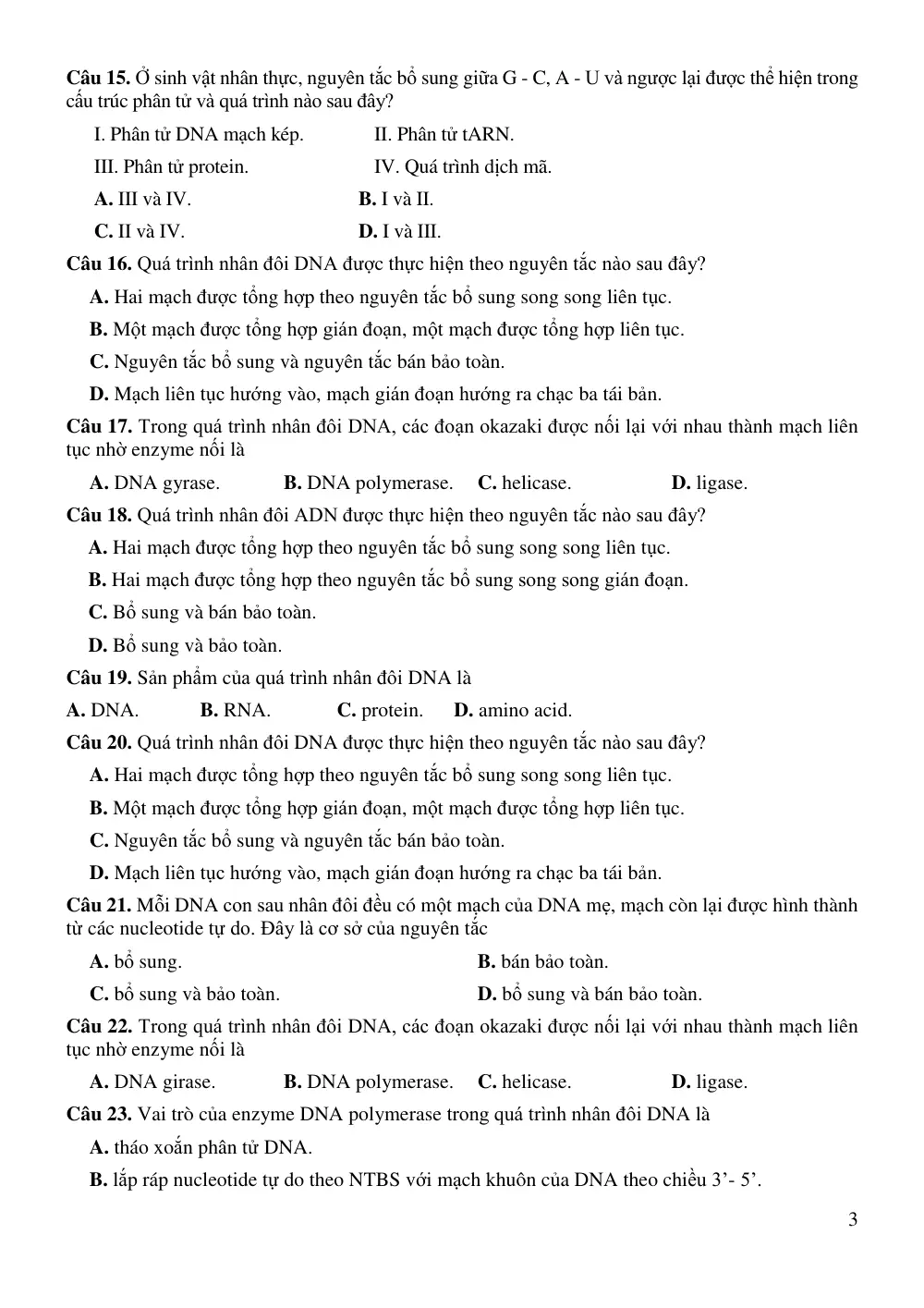 Câu 15. Ở sinh vật nhân thực, nguyên tắc bổ sung giữa G - C, A - U và ngược lại được thể hiện trong cấu trúc phân tử và quá trình nào sau đây?

I. Phân tử DNA mạch kép.    II. Phân tử tARN.

III. Phân tử protein.    IV. Quá trình dịch mã.

A. III và IV.    B. I và II.

C. II và IV.    D. I và III.

Câu 16. Quá trình nhân đôi DNA được thực hiện theo nguyên tắc nào sau đây?

A. Hai mạch được tổng hợp theo nguyên tắc bổ sung song song liên tục.

B. Một mạch được tổng hợp gián đoạn, một mạch được tổng hợp liên tục.

C. Nguyên tắc bổ sung và nguyên tắc bán bảo toàn.

D. Mạch liên tục hướng vào, mạch gián đoạn hướng ra chạc ba tái bản.

Câu 17. Trong quá trình nhân đôi DNA, các đoạn okazaki được nối lại với nhau thành mạch liên tục nhờ enzyme nối là

A. DNA gyrase.    B. DNA polymerase.    C. helicase.    D. ligase.

Câu 18. Quá trình nhân đôi ADN được thực hiện theo nguyên tắc nào sau đây?

A. Hai mạch được tổng hợp theo nguyên tắc bổ sung song song liên tục.

B. Hai mạch được tổng hợp theo nguyên tắc bổ sung song song gián đoạn.

C. Bổ sung và bán bảo toàn.

D. Bổ sung và bảo toàn.

Câu 19. Sản phẩm của quá trình nhân đôi DNA là

A. DNA.    B. RNA.    C. protein.    D. amino acid.

Câu 20. Quá trình nhân đôi DNA được thực hiện theo nguyên tắc nào sau đây?

A. Hai mạch được tổng hợp theo nguyên tắc bổ sung song song liên tục.

B. Một mạch được tổng hợp gián đoạn, một mạch được tổng hợp liên tục.

C. Nguyên tắc bổ sung và nguyên tắc bán bảo toàn.

D. Mạch liên tục hướng vào, mạch gián đoạn hướng ra chạc ba tái bản.

Câu 21. Mỗi DNA con sau nhân đôi đều có một mạch của DNA mẹ, mạch còn lại được hình thành từ các nucleotide tự do. Đây là cơ sở của nguyên tắc

A. bổ sung.    B. bán bảo toàn.

C. bổ sung và bảo toàn.    D. bổ sung và bán bảo toàn.

Câu 22. Trong quá trình nhân đôi DNA, các đoạn okazaki được nối lại với nhau thành mạch liên tục nhờ enzyme nối là

A. DNA girase.    B. DNA polymerase.    C. helicase.    D. ligase.

Câu 23. Vai trò của enzyme DNA polymerase trong quá trình nhân đôi DNA là

A. tháo xoắn phân tử DNA.

B. lắp ráp nucleotide tự do theo NTBS với mạch khuôn của DNA theo chiều 3'- 5'.

3